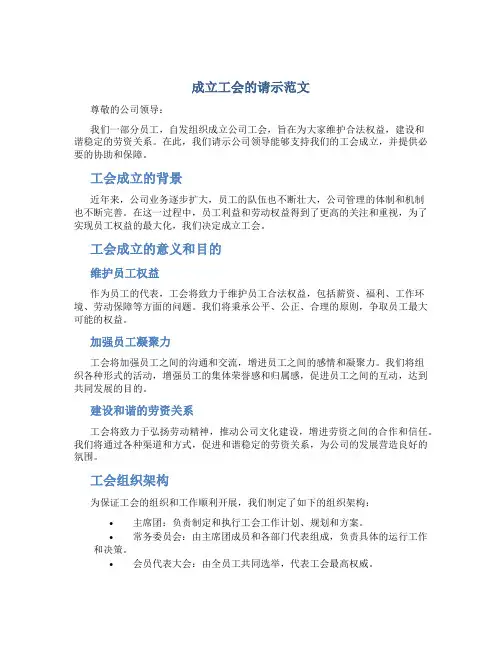 成立工会的请示范文

尊敬的公司领导：

我们一部分员工，自发组织成立公司工会，旨在为大家维护合法权益，建设和谐稳定的劳资关系。在此，我们请示公司领导能够支持我们的工会成立，并提供必要的协助和保障。

工会成立的背景

近年来，公司业务逐步扩大，员工的队伍也不断壮大，公司管理的体制和机制也不断完善。在这一过程中，员工利益和劳动权益得到了更高的关注和重视，为了实现员工权益的最大化，我们决定成立工会。

工会成立的意义和目的

维护员工权益

作为员工的代表，工会将致力于维护员工合法权益，包括薪资、福利、工作环境、劳动保障等方面的问题。我们将秉承公平、公正、合理的原则，争取员工最大可能的权益。

加强员工凝聚力

工会将加强员工之间的沟通和交流，增进员工之间的感情和凝聚力。我们将组织各种形式的活动，增强员工的集体荣誉感和归属感，促进员工之间的互动，达到共同发展的目的。

建设和谐的劳资关系

工会将致力于弘扬劳动精神，推动公司文化建设，增进劳资之间的合作和信任。我们将通过各种渠道和方式，促进和谐稳定的劳资关系，为公司的发展营造良好的氛围。

工会组织架构

为保证工会的组织和工作顺利开展，我们制定了如下的组织架构：

• 主席团：负责制定和执行工会工作计划、规划和方案。
• 常务委员会：由主席团成员和各部门代表组成，负责具体的运行工作和决策。
• 会员代表大会：由全员工共同选举，代表工会最高权威。